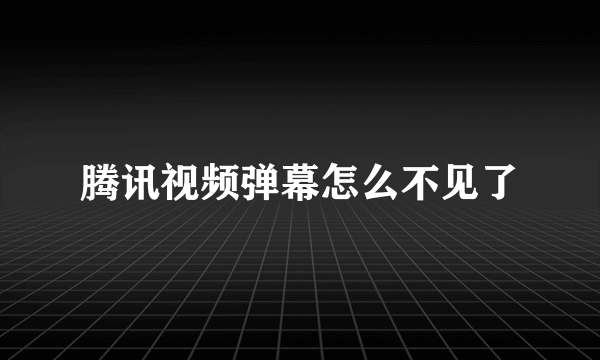 腾讯视频弹幕怎么不见了